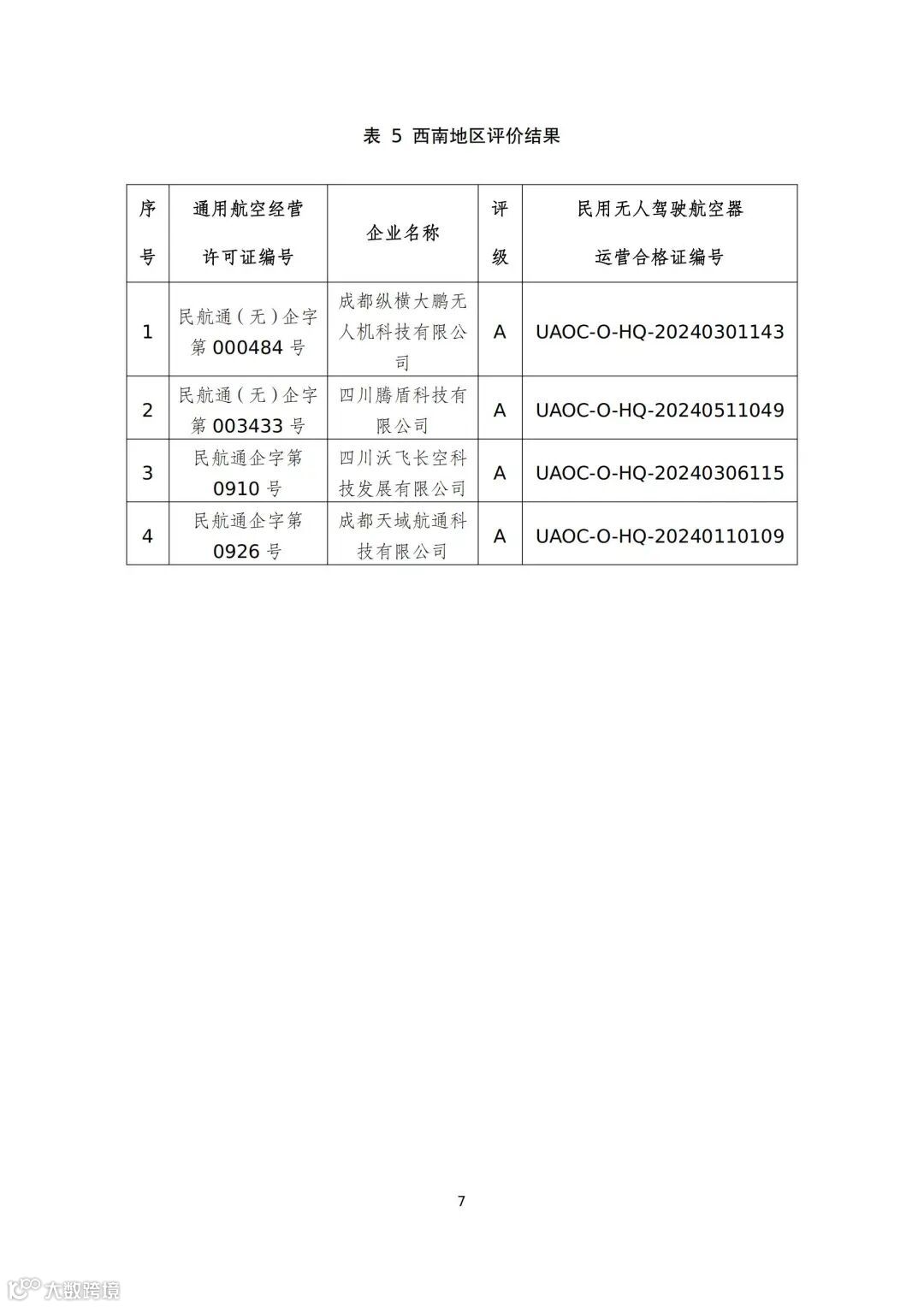 表 5 西南地区评价结果

| 序号 | 通用航空经营许可证编号 | 企业名称 | 评级 | 民用无人驾驶航空器运营合格证编号 |
|---|---|---|---|---|
| 1 | 民航通（无）企字第 000484 号 | 成都纵横大鹏无人机科技有限公司 | A | UAOC-O-HQ-20240301143 |
| 2 | 民航通（无）企字第 003433 号 | 四川腾盾科技有限公司 | A | UAOC-O-HQ-20240511049 |
| 3 | 民航通企字第 0910 号 | 四川沃飞长空科技发展有限公司 | A | UAOC-O-HQ-20240306115 |
| 4 | 民航通企字第 0926 号 | 成都天域航通科技有限公司 | A | UAOC-O-HQ-20240110109 |

7

大数跨境